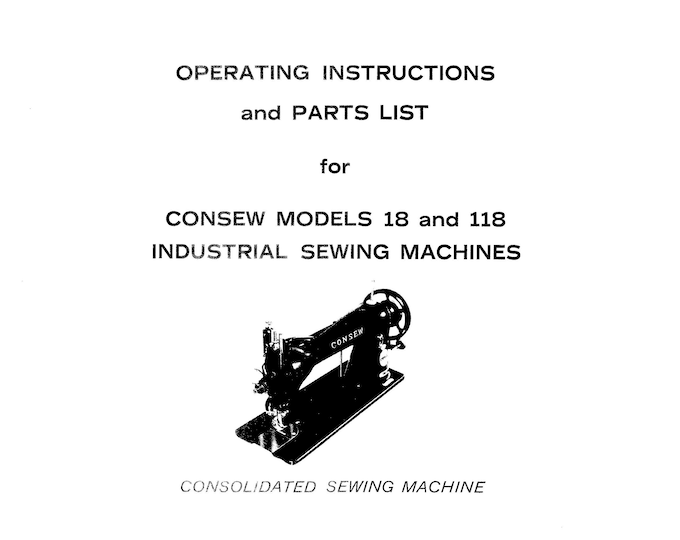 OPERATING INSTRUCTIONS

and PARTS LIST

for

CONSEW MODELS 18 and 118
INDUSTRIAL SEWING MACHINES

CONSEW

CONSOLIDATED SEWING MACHINE